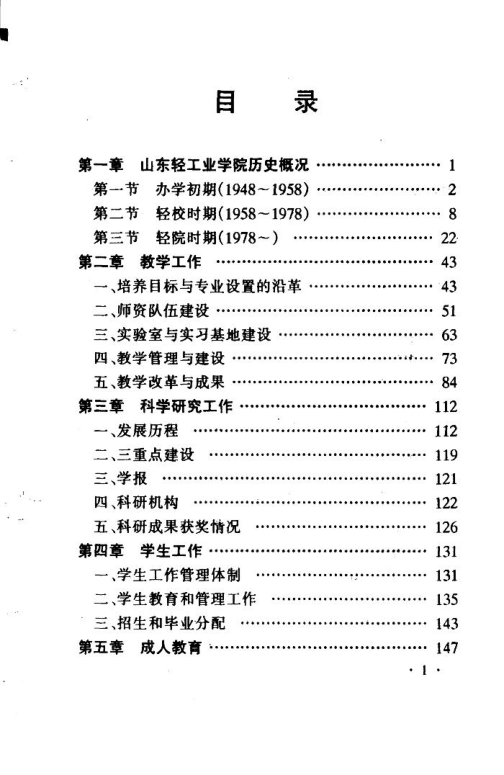 目　录

第一章　山东轻工业学院历史概况 ………………………… 1
第一节　办学初期(1948～1958) ………………………… 2
第二节　轻校时期(1958～1978) ………………………… 8
第三节　轻院时期(1978～) ………………………… 22
第二章　教学工作 ………………………… 43
一、培养目标与专业设置的沿革 ………………………… 43
二、师资队伍建设 ………………………… 51
三、实验室与实习基地建设 ………………………… 63
四、教学管理与建设 ………………………… 73
五、教学改革与成果 ………………………… 84
第三章　科学研究工作 ………………………… 112
一、发展历程 ………………………… 112
二、三重点建设 ………………………… 119
三、学报 ………………………… 121
四、科研机构 ………………………… 122
五、科研成果获奖情况 ………………………… 126
第四章　学生工作 ………………………… 131
一、学生工作管理体制 ………………………… 131
二、学生教育和管理工作 ………………………… 135
三、招生和毕业分配 ………………………… 143
第五章　成人教育 ………………………… 147

· 1 ·